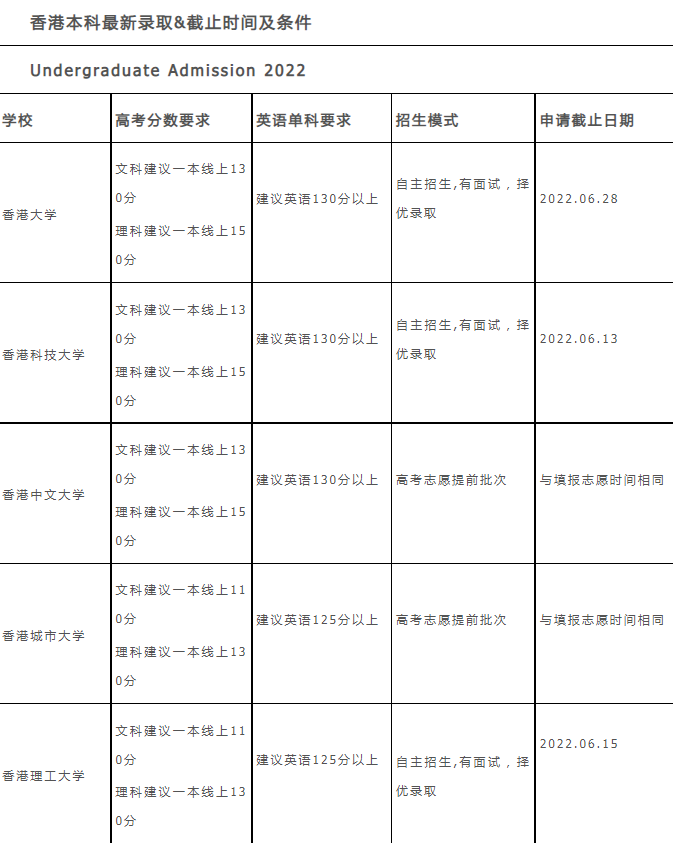 香港本科最新录取&截止时间及条件

Undergraduate Admission 2022

| 学校 | 高考分数要求 | 英语单科要求 | 招生模式 | 申请截止日期 |
|---|---|---|---|---|
| 香港大学 | 文科建议一本线上130分 理科建议一本线上150分 | 建议英语130分以上 | 自主招生,有面试，择优录取 | 2022.06.28 |
| 香港科技大学 | 文科建议一本线上130分 理科建议一本线上150分 | 建议英语130分以上 | 自主招生,有面试，择优录取 | 2022.06.13 |
| 香港中文大学 | 文科建议一本线上130分 理科建议一本线上150分 | 建议英语130分以上 | 高考志愿提前批次 | 与填报志愿时间相同 |
| 香港城市大学 | 文科建议一本线上110分 理科建议一本线上130分 | 建议英语125分以上 | 高考志愿提前批次 | 与填报志愿时间相同 |
| 香港理工大学 | 文科建议一本线上110分 理科建议一本线上130分 | 建议英语125分以上 | 自主招生,有面试，择优录取 | 2022.06.15 |